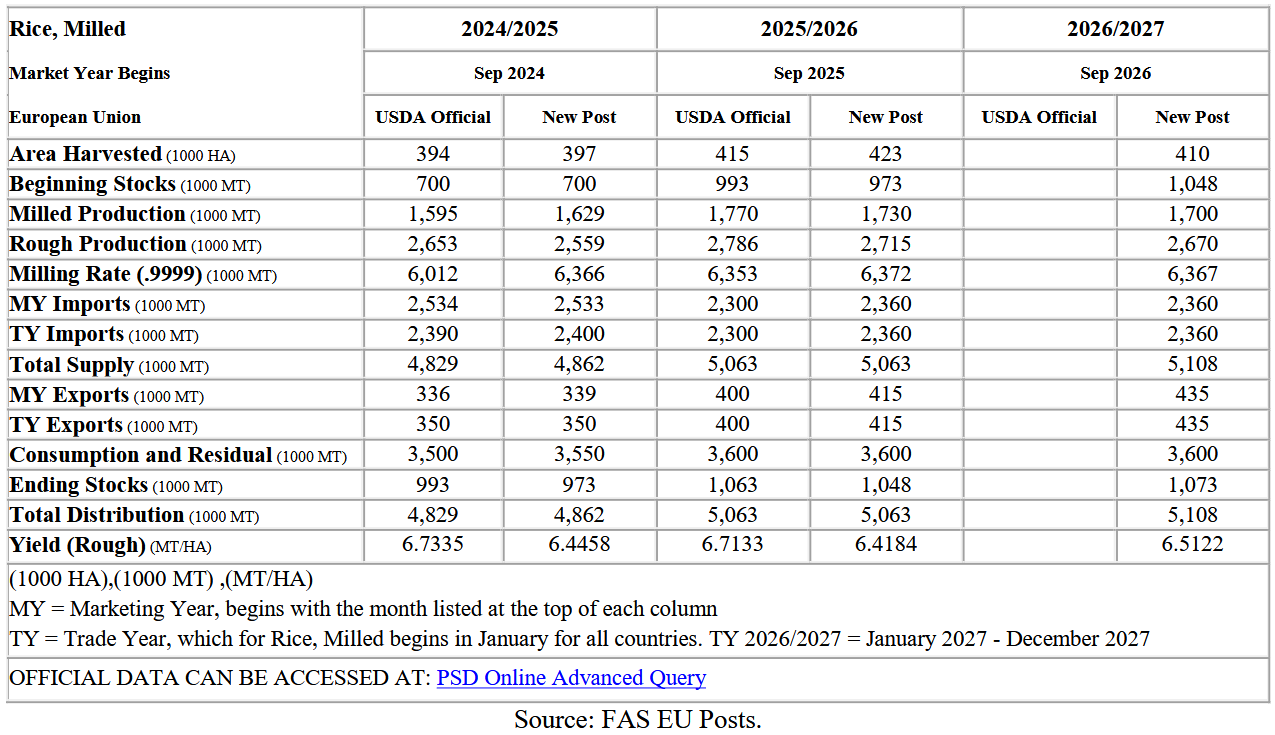 | Rice, Milled | 2024/2025 | | 2025/2026 | | 2026/2027 | |
|---|---|---|---|---|---|---|
| Market Year Begins | Sep 2024 | | Sep 2025 | | Sep 2026 | |
| European Union | USDA Official | New Post | USDA Official | New Post | USDA Official | New Post |
| Area Harvested (1000 HA) | 394 | 397 | 415 | 423 | | 410 |
| Beginning Stocks (1000 MT) | 700 | 700 | 993 | 973 | | 1,048 |
| Milled Production (1000 MT) | 1,595 | 1,629 | 1,770 | 1,730 | | 1,700 |
| Rough Production (1000 MT) | 2,653 | 2,559 | 2,786 | 2,715 | | 2,670 |
| Milling Rate (.9999) (1000 MT) | 6,012 | 6,366 | 6,353 | 6,372 | | 6,367 |
| MY Imports (1000 MT) | 2,534 | 2,533 | 2,300 | 2,360 | | 2,360 |
| TY Imports (1000 MT) | 2,390 | 2,400 | 2,300 | 2,360 | | 2,360 |
| Total Supply (1000 MT) | 4,829 | 4,862 | 5,063 | 5,063 | | 5,108 |
| MY Exports (1000 MT) | 336 | 339 | 400 | 415 | | 435 |
| TY Exports (1000 MT) | 350 | 350 | 400 | 415 | | 435 |
| Consumption and Residual (1000 MT) | 3,500 | 3,550 | 3,600 | 3,600 | | 3,600 |
| Ending Stocks (1000 MT) | 993 | 973 | 1,063 | 1,048 | | 1,073 |
| Total Distribution (1000 MT) | 4,829 | 4,862 | 5,063 | 5,063 | | 5,108 |
| Yield (Rough) (MT/HA) | 6.7335 | 6.4458 | 6.7133 | 6.4184 | | 6.5122 |

(1000 HA),(1000 MT) ,(MT/HA)
MY = Marketing Year, begins with the month listed at the top of each column
TY = Trade Year, which for Rice, Milled begins in January for all countries. TY 2026/2027 = January 2027 - December 2027

OFFICIAL DATA CAN BE ACCESSED AT: PSD Online Advanced Query

Source: FAS EU Posts.